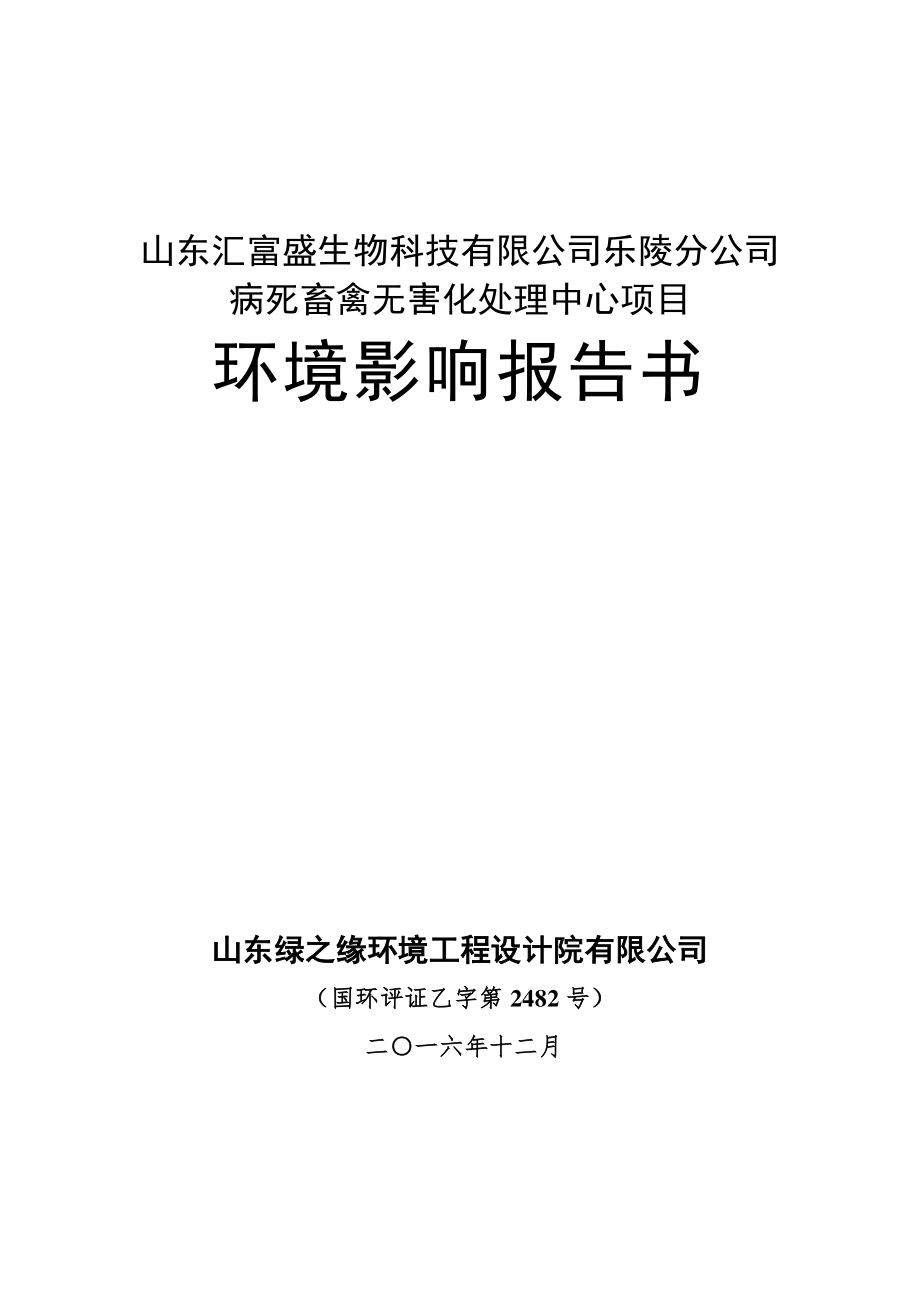 山东汇富盛生物科技有限公司乐陵分公司
病死畜禽无害化处理中心项目

环境影响报告书

山东绿之缘环境工程设计院有限公司

（国环评证乙字第 2482 号）

二〇一六年十二月